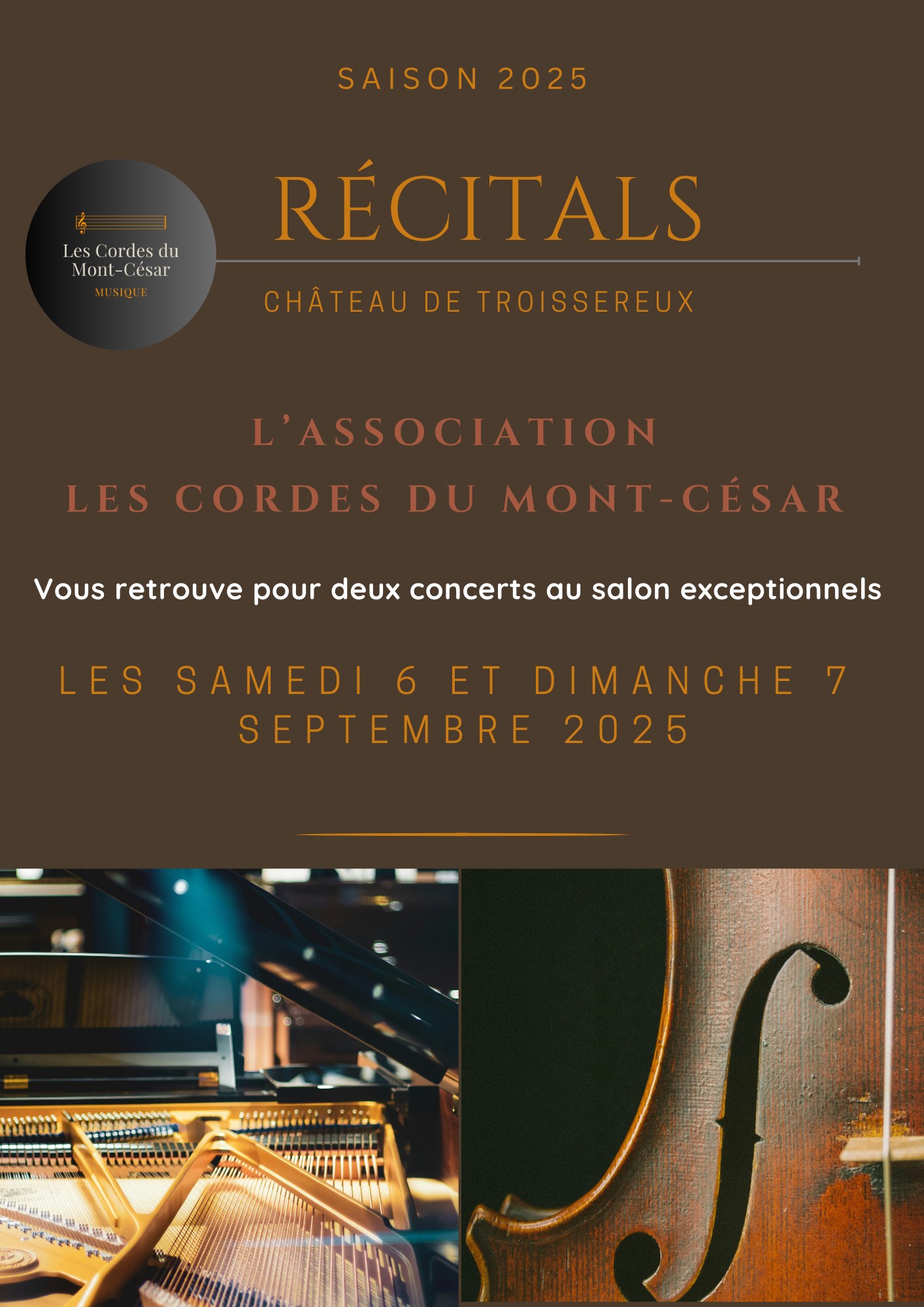 SAISON 2025

Les Cordes du Mont-César
MUSIQUE

RÉCITALS

CHÂTEAU DE TROISSEREUX

L'ASSOCIATION
LES CORDES DU MONT-CÉSAR

Vous retrouve pour deux concerts au salon exceptionnels

LES SAMEDI 6 ET DIMANCHE 7 SEPTEMBRE 2025